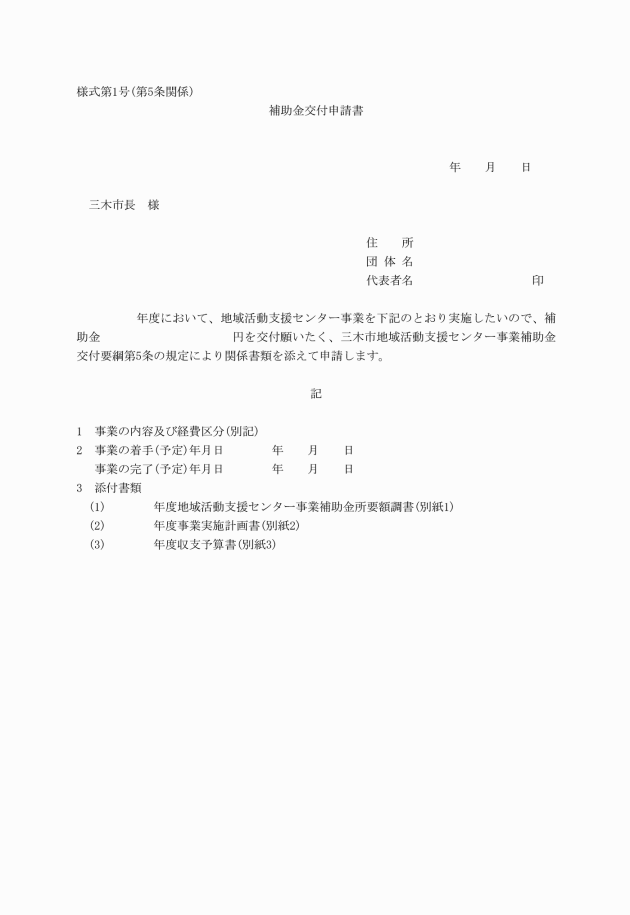 様式第1号(第5条関係)

補助金交付申請書

年　　月　　日

三木市長　様

住　　所
団 体 名
代表者名　　　　　　　　　　印

年度において、地域活動支援センター事業を下記のとおり実施したいので、補助金　　　　　　　　円を交付願いたく、三木市地域活動支援センター事業補助金交付要綱第5条の規定により関係書類を添えて申請します。

記

1　事業の内容及び経費区分(別記)
2　事業の着手(予定)年月日　　　年　　月　　日
　事業の完了(予定)年月日　　　年　　月　　日
3　添付書類
(1)　　　年度地域活動支援センター事業補助金所要額調書(別紙1)
(2)　　　年度事業実施計画書(別紙2)
(3)　　　年度収支予算書(別紙3)